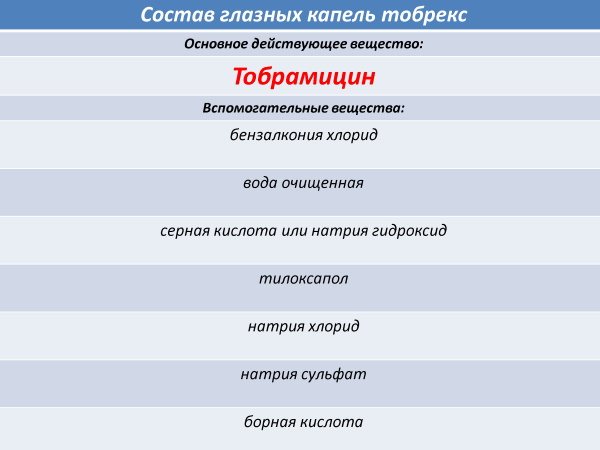 | Состав глазных капель тобрекс |
|---|
| Основное действующее вещество: |
| Тобрамицин |
| Вспомогательные вещества: |
| бензалкония хлорид |
| вода очищенная |
| серная кислота или натрия гидроксид |
| тилоксапол |
| натрия хлорид |
| натрия сульфат |
| борная кислота |